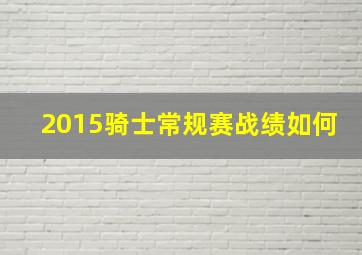 2015骑士常规赛战绩如何